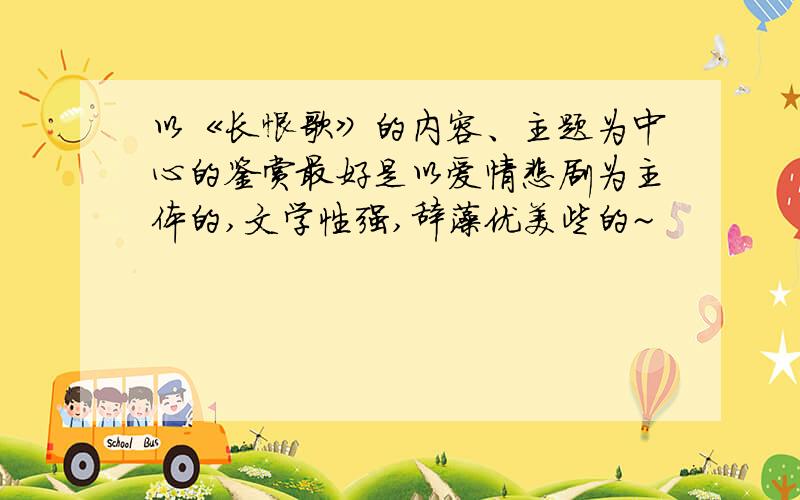 以《长恨歌》的内容、主题为中心的鉴赏最好是以爱情悲剧为主体的，文学性强，辞藻优美些的~

5

9

School Bus